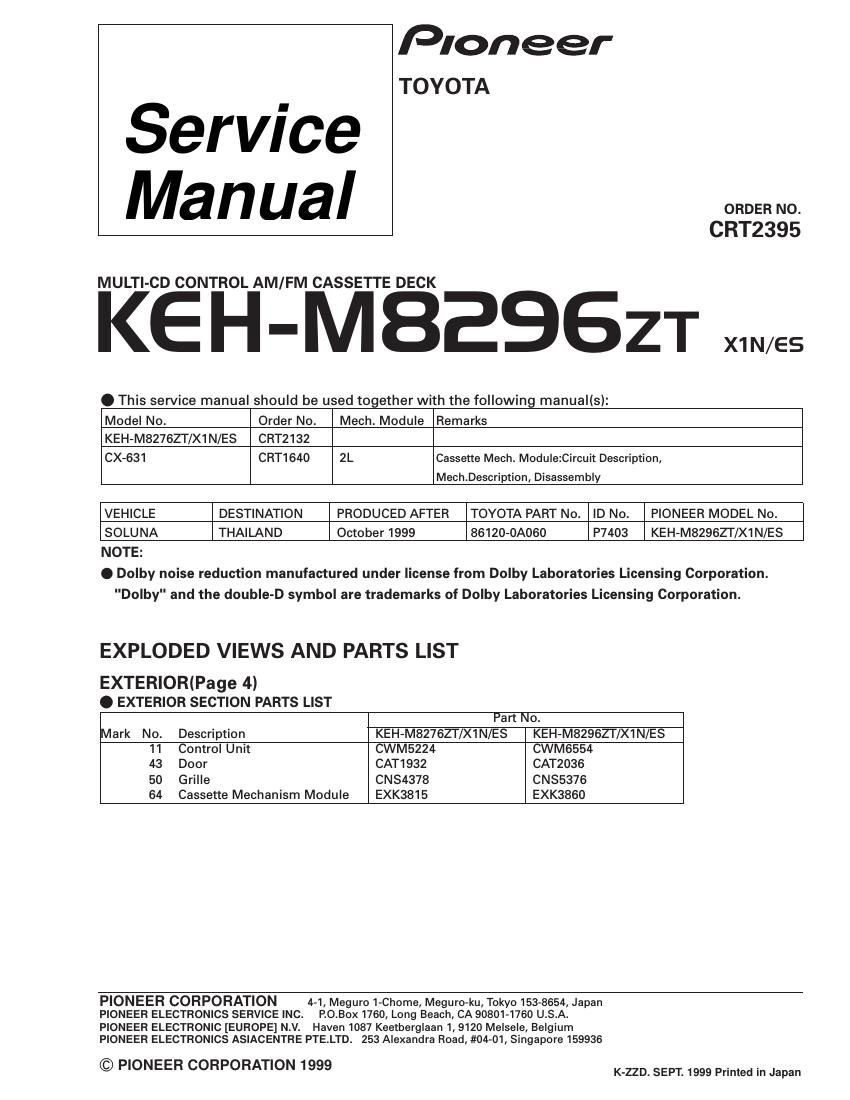 Service Manual

Pioneer

TOYOTA

ORDER NO.
CRT2395

MULTI-CD CONTROL AM/FM CASSETTE DECK
KEH-M8296ZT X1N/ES

● This service manual should be used together with the following manual(s):

| Model No. | Order No. | Mech. Module | Remarks |
|---|---|---|---|
| KEH-M8276ZT/X1N/ES | CRT2132 | | |
| CX-631 | CRT1640 | 2L | Cassette Mech. Module:Circuit Description, Mech.Description, Disassembly |

| VEHICLE | DESTINATION | PRODUCED AFTER | TOYOTA PART No. | ID No. | PIONEER MODEL No. |
|---|---|---|---|---|---|
| SOLUNA | THAILAND | October 1999 | 86120-0A060 | P7403 | KEH-M8296ZT/X1N/ES |

NOTE:
● Dolby noise reduction manufactured under license from Dolby Laboratories Licensing Corporation. "Dolby" and the double-D symbol are trademarks of Dolby Laboratories Licensing Corporation.

EXPLODED VIEWS AND PARTS LIST

EXTERIOR(Page 4)
● EXTERIOR SECTION PARTS LIST

| Mark | No. | Description | Part No. KEH-M8276ZT/X1N/ES | Part No. KEH-M8296ZT/X1N/ES |
|---|---|---|---|---|
| | 11 | Control Unit | CWM5224 | CWM6554 |
| | 43 | Door | CAT1932 | CAT2036 |
| | 50 | Grille | CNS4378 | CNS5376 |
| | 64 | Cassette Mechanism Module | EXK3815 | EXK3860 |

PIONEER CORPORATION 4-1, Meguro 1-Chome, Meguro-ku, Tokyo 153-8654, Japan
PIONEER ELECTRONICS SERVICE INC. P.O.Box 1760, Long Beach, CA 90801-1760 U.S.A.
PIONEER ELECTRONIC [EUROPE] N.V. Haven 1087 Keetberglaan 1, 9120 Melsele, Belgium
PIONEER ELECTRONICS ASIACENTRE PTE.LTD. 253 Alexandra Road, #04-01, Singapore 159936

© PIONEER CORPORATION 1999

K-ZZD. SEPT. 1999 Printed in Japan